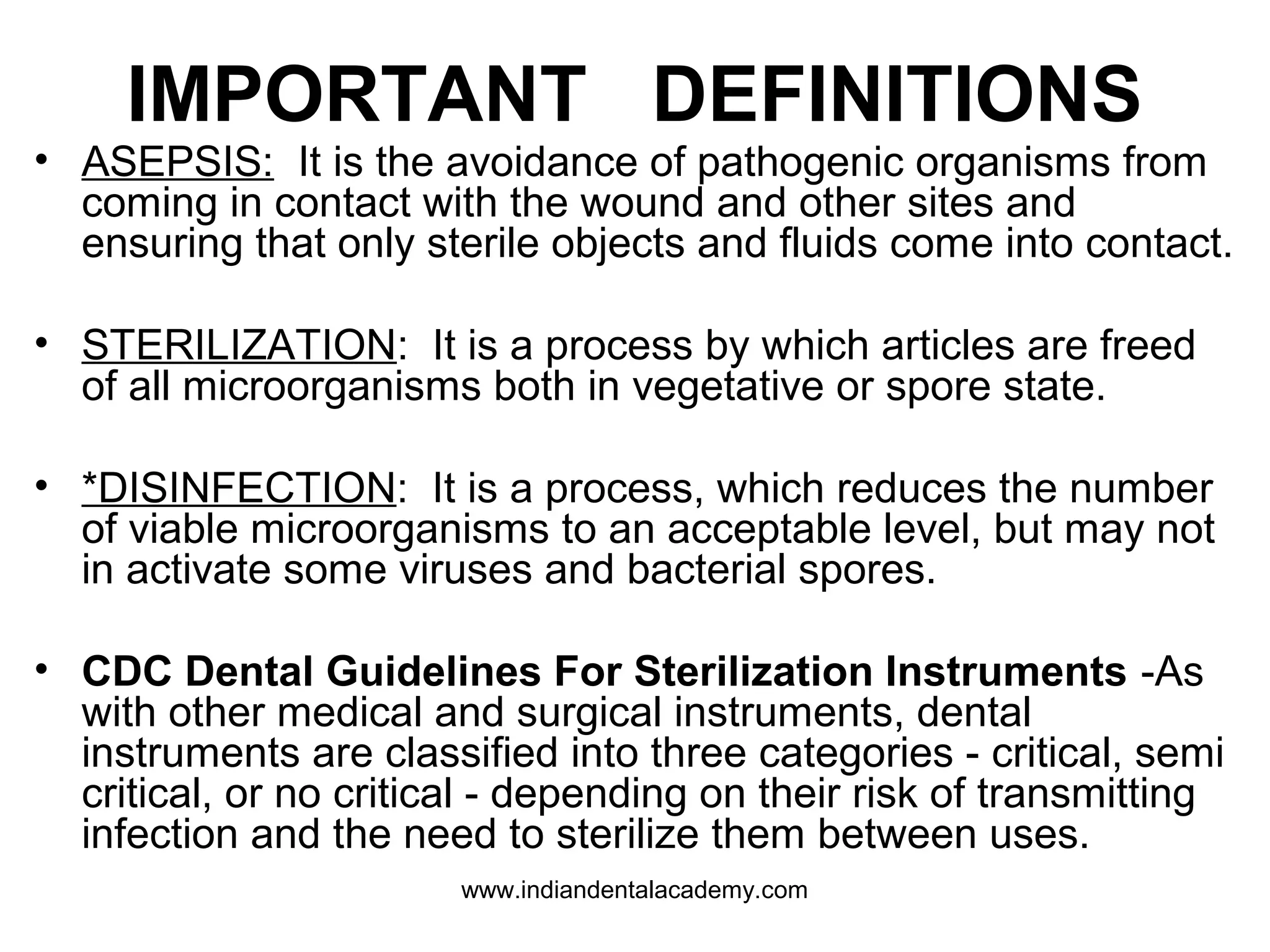 IMPORTANT DEFINITIONS

• ASEPSIS: It is the avoidance of pathogenic organisms from coming in contact with the wound and other sites and ensuring that only sterile objects and fluids come into contact.

• STERILIZATION: It is a process by which articles are freed of all microorganisms both in vegetative or spore state.

• *DISINFECTION: It is a process, which reduces the number of viable microorganisms to an acceptable level, but may not in activate some viruses and bacterial spores.

• CDC Dental Guidelines For Sterilization Instruments -As with other medical and surgical instruments, dental instruments are classified into three categories - critical, semi critical, or no critical - depending on their risk of transmitting infection and the need to sterilize them between uses.

www.indiandentalacademy.com